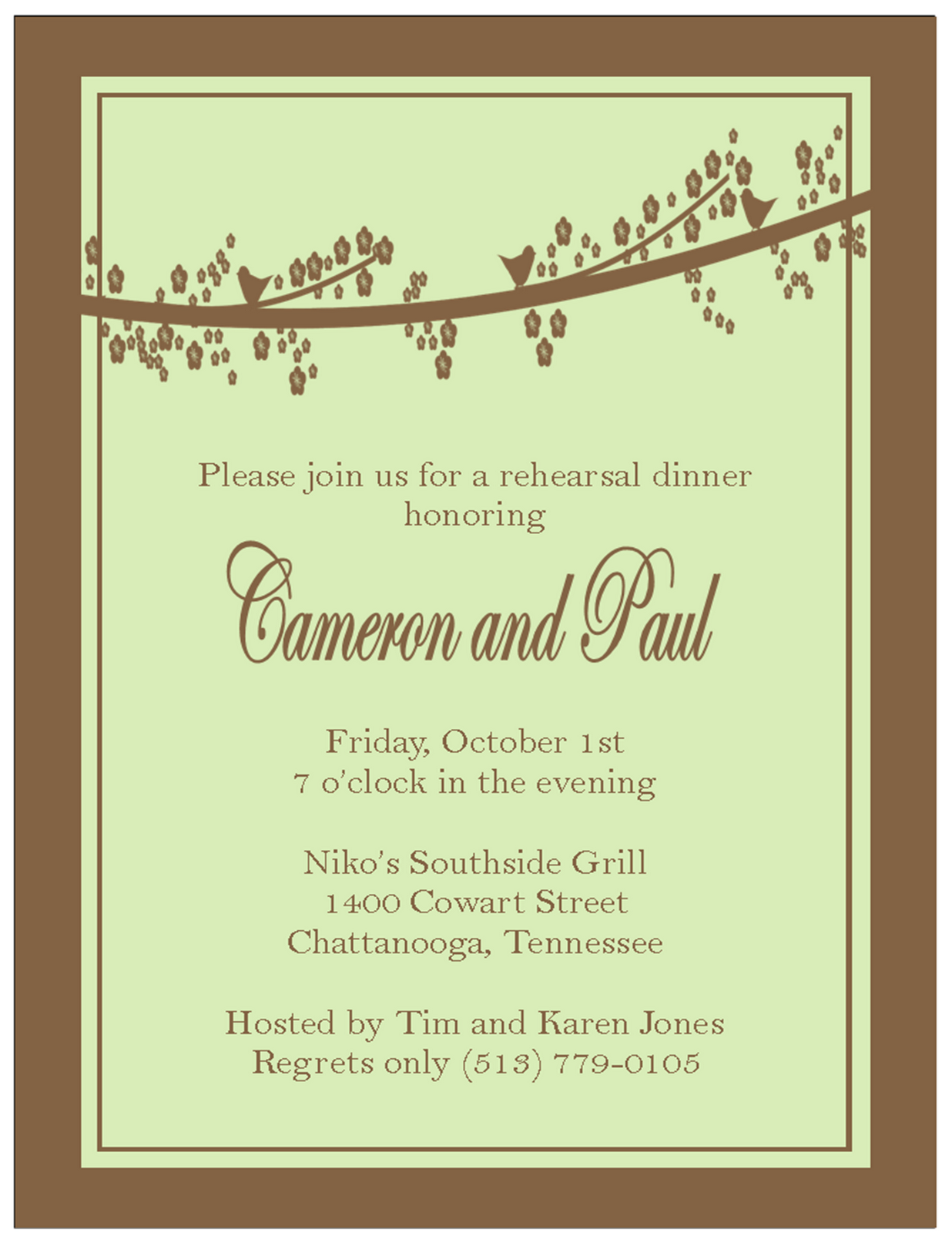 Please join us for a rehearsal dinner
honoring

Cameron and Paul

Friday, October 1st
7 o'clock in the evening

Niko's Southside Grill
1400 Cowart Street
Chattanooga, Tennessee

Hosted by Tim and Karen Jones
Regrets only (513) 779-0105